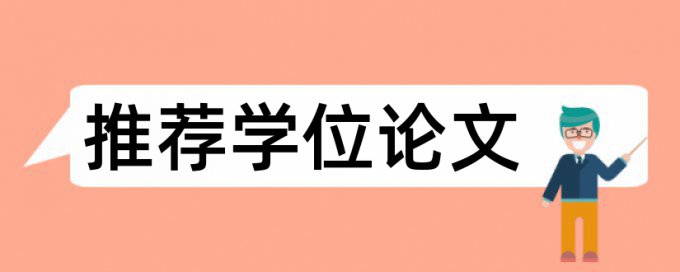 推荐学位论文